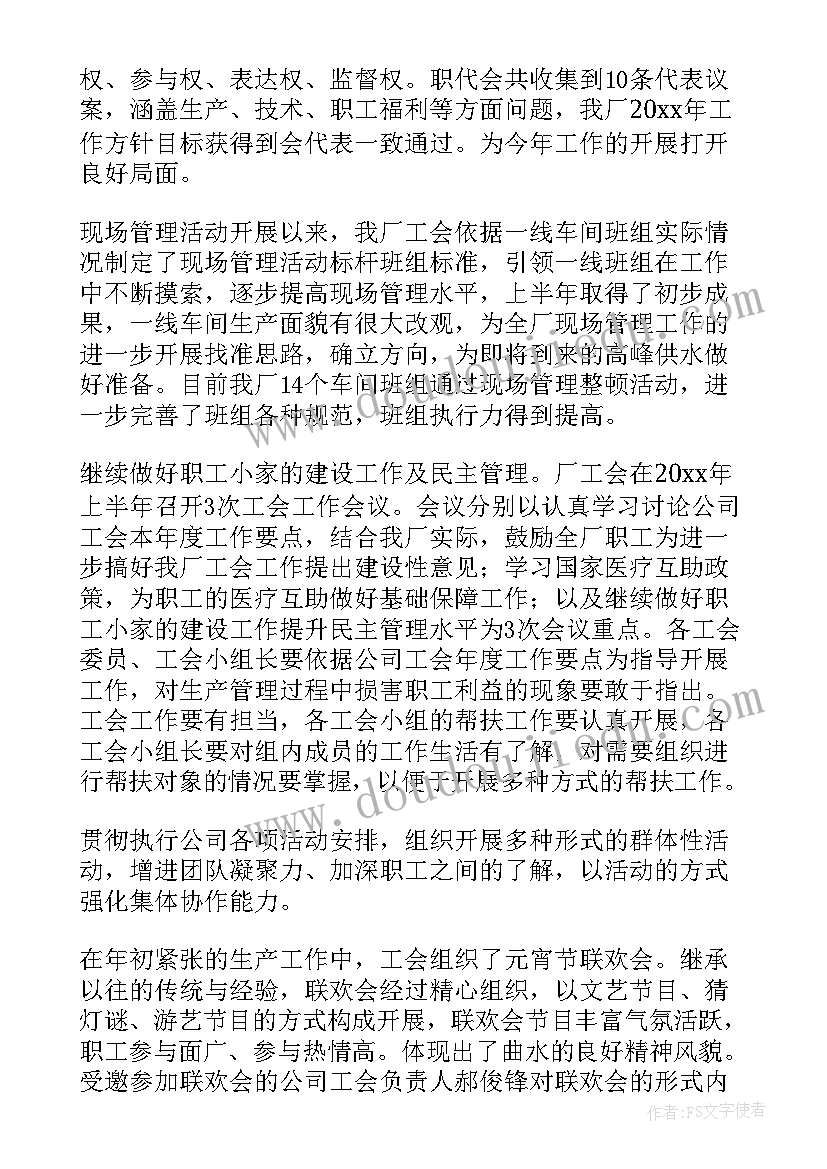 权、参与权、表达权、监督权。职代会共收集到10条代表议案，涵盖生产、技术、职工福利等方面问题，我厂20xx年工作方针目标获得到会代表一致通过。为今年工作的开展打开良好局面。

现场管理活动开展以来，我厂工会依据一线车间班组实际情况制定了现场管理活动标杆班组标准，引领一线班组在工作中不断摸索，逐步提高现场管理水平，上半年取得了初步成果，一线车间生产面貌有很大改观，为全厂现场管理工作的进一步开展找准思路，确立方向，为即将到来的高峰供水做好准备。目前我厂14个车间班组通过现场管理整顿活动，进一步完善了班组各种规范，班组执行力得到提高。

继续做好职工小家的建设工作及民主管理。厂工会在20xx年上半年召开3次工会工作会议。会议分别以认真学习讨论公司工会本年度工作要点，结合我厂实际，鼓励全厂职工为进一步搞好我厂工会工作提出建设性意见；学习国家医疗互助政策，为职工的医疗互助做好基础保障工作；以及继续做好职工小家的建设工作提升民主管理水平为3次会议重点。各工会委员、工会小组长要依据公司工会年度工作要点为指导开展工作，对生产管理过程中损害职工利益的现象要敢于指出。工会工作要有担当，各工会小组的帮扶工作要认真开展，各工会小组长要对组内成员的工作生活有了解，对需要组织进行帮扶对象的情况要掌握，以便于开展多种方式的帮扶工作。

贯彻执行公司各项活动安排，组织开展多种形式的群体性活动，增进团队凝聚力、加深职工之间的了解，以活动的方式强化集体协作能力。

在年初紧张的生产工作中，工会组织了元宵节联欢会。继承以往的传统与经验，联欢会经过精心组织，以文艺节目、猜灯谜、游艺节目的方式构成开展，联欢会节目丰富气氛活跃，职工参与面广、参与热情高。体现出了曲水的良好精神风貌。受邀参加联欢会的公司工会负责人郝俊锋对联欢会的形式内

作者：FS文字使者